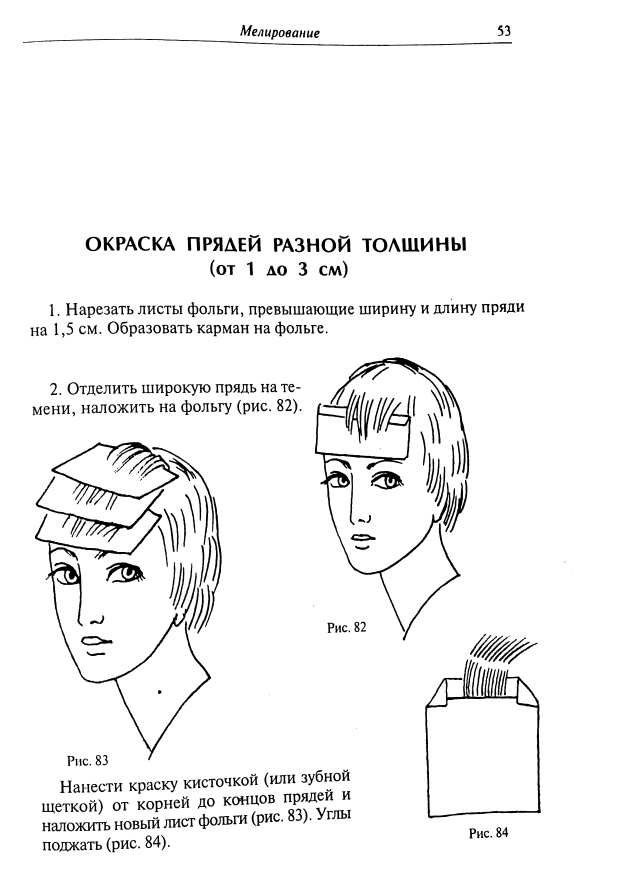 Мелирование 53

ОКРАСКА ПРЯДЕЙ РАЗНОЙ ТОЛЩИНЫ
(от 1 до 3 см)

1. Нарезать листы фольги, превышающие ширину и длину пряди на 1,5 см. Образовать карман на фольге.

2. Отделить широкую прядь на темени, наложить на фольгу (рис. 82).

Рис. 82

Рис. 83

Нанести краску кисточкой (или зубной щеткой) от корней до концов прядей и наложить новый лист фольги (рис. 83). Углы поджать (рис. 84).

Рис. 84